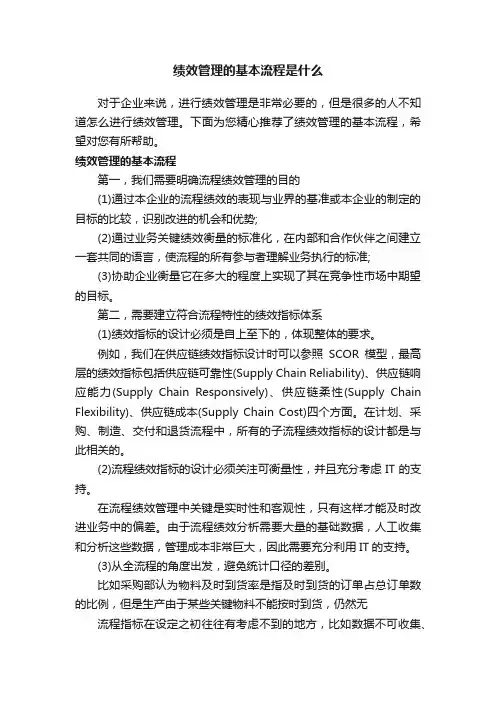 绩效管理的基本流程是什么

对于企业来说，进行绩效管理是非常必要的，但是很多的人不知道怎么进行绩效管理。下面为您精心推荐了绩效管理的基本流程，希望对您有所帮助。

绩效管理的基本流程

第一，我们需要明确流程绩效管理的目的

(1)通过本企业的流程绩效的表现与业界的基准或本企业的制定的目标的比较，识别改进的机会和优势;

(2)通过业务关键绩效衡量的标准化，在内部和合作伙伴之间建立一套共同的语言，使流程的所有参与者理解业务执行的标准;

(3)协助企业衡量它在多大的程度上实现了其在竞争性市场中期望的目标。

第二，需要建立符合流程特性的绩效指标体系

(1)绩效指标的设计必须是自上至下的，体现整体的要求。

例如，我们在供应链绩效指标设计时可以参照 SCOR 模型，最高层的绩效指标包括供应链可靠性(Supply Chain Reliability)、供应链响应能力(Supply Chain Responsively)、供应链柔性(Supply Chain Flexibility)、供应链成本(Supply Chain Cost)四个方面。在计划、采购、制造、交付和退货流程中，所有的子流程绩效指标的设计都是与此相关的。

(2)流程绩效指标的设计必须关注可衡量性，并且充分考虑 IT 的支持。

在流程绩效管理中关键是实时性和客观性，只有这样才能及时改进业务中的偏差。由于流程绩效分析需要大量的基础数据，人工收集和分析这些数据，管理成本非常巨大，因此需要充分利用 IT 的支持。

(3)从全流程的角度出发，避免统计口径的差别。

比如采购部认为物料及时到货率是指及时到货的订单占总订单数的比例，但是生产由于某些关键物料不能按时到货，仍然无

流程指标在设定之初往往有考虑不到的地方，比如数据不可收集、